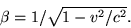 $\beta = 1/\sqrt{1 - v^2/c^2}$.